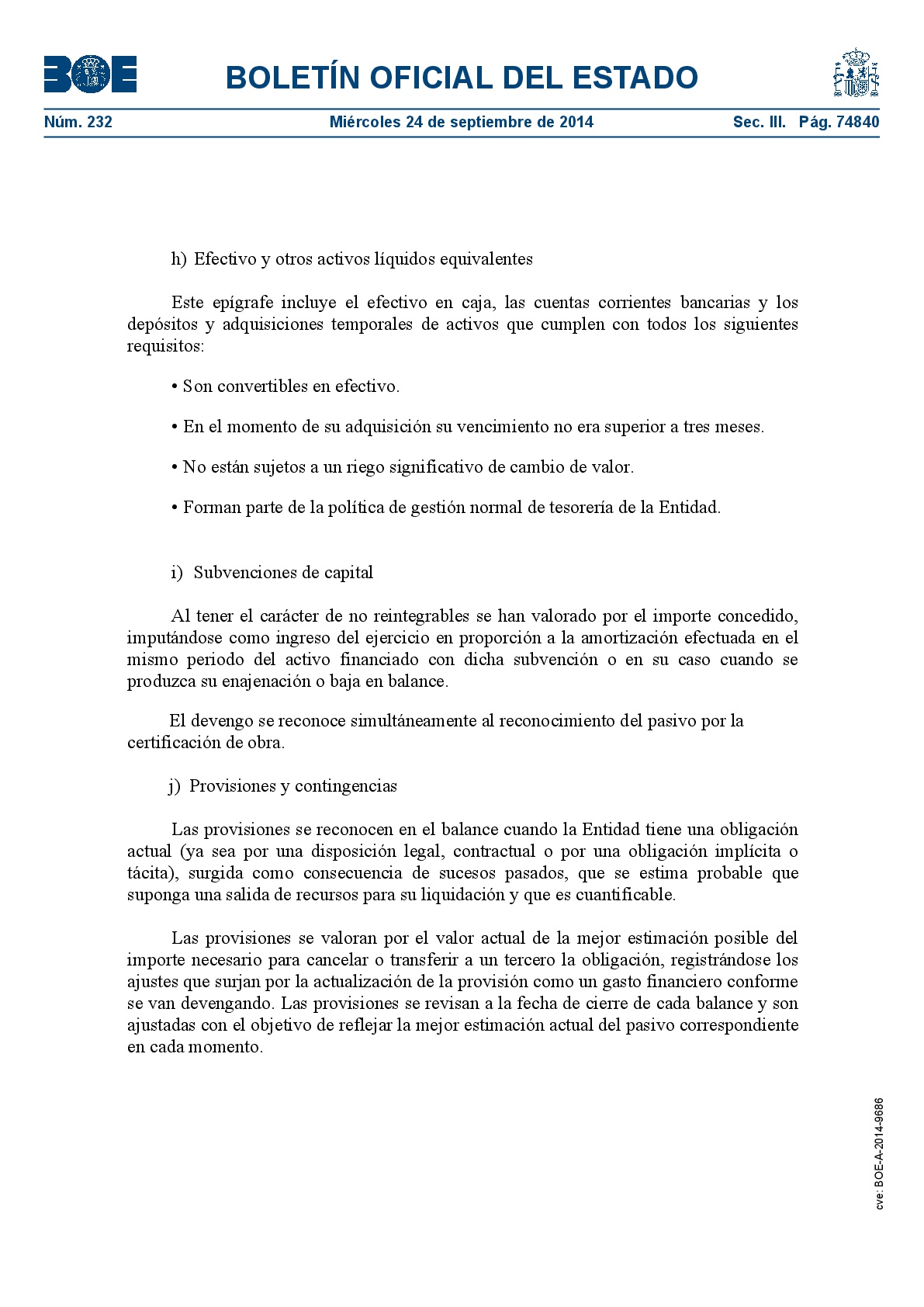 BOE

BOLETÍN OFICIAL DEL ESTADO

Núm. 232 Miércoles 24 de septiembre de 2014 Sec. III. Pág. 74840

h) Efectivo y otros activos líquidos equivalentes

Este epígrafe incluye el efectivo en caja, las cuentas corrientes bancarias y los depósitos y adquisiciones temporales de activos que cumplen con todos los siguientes requisitos:

• Son convertibles en efectivo.

• En el momento de su adquisición su vencimiento no era superior a tres meses.

• No están sujetos a un riego significativo de cambio de valor.

• Forman parte de la política de gestión normal de tesorería de la Entidad.

i) Subvenciones de capital

Al tener el carácter de no reintegrables se han valorado por el importe concedido, imputándose como ingreso del ejercicio en proporción a la amortización efectuada en el mismo periodo del activo financiado con dicha subvención o en su caso cuando se produzca su enajenación o baja en balance.

El devengo se reconoce simultáneamente al reconocimiento del pasivo por la certificación de obra.

j) Provisiones y contingencias

Las provisiones se reconocen en el balance cuando la Entidad tiene una obligación actual (ya sea por una disposición legal, contractual o por una obligación implícita o tácita), surgida como consecuencia de sucesos pasados, que se estima probable que suponga una salida de recursos para su liquidación y que es cuantificable.

Las provisiones se valoran por el valor actual de la mejor estimación posible del importe necesario para cancelar o transferir a un tercero la obligación, registrándose los ajustes que surjan por la actualización de la provisión como un gasto financiero conforme se van devengando. Las provisiones se revisan a la fecha de cierre de cada balance y son ajustadas con el objetivo de reflejar la mejor estimación actual del pasivo correspondiente en cada momento.

cve: BOE-A-2014-9686